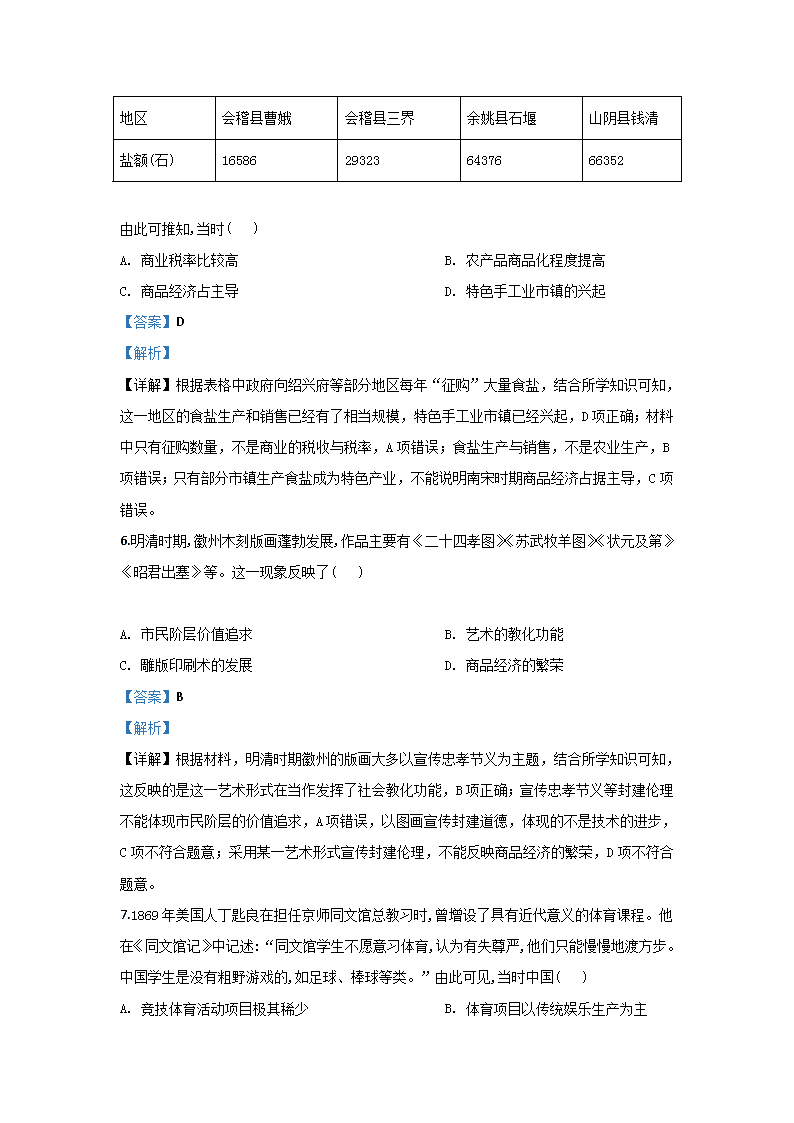 | 地区 | 会稽县曹娥 | 会稽县三界 | 余姚县石堰 | 山阴县钱清 |
|---|---|---|---|---|
| 盐额(石) | 16586 | 29323 | 64376 | 66352 |

由此可推知,当时(　　)

A. 商业税率比较高

B. 农产品商品化程度提高

C. 商品经济占主导

D. 特色手工业市镇的兴起

【答案】D

【解析】

【详解】根据表格中政府向绍兴府等部分地区每年“征购”大量食盐，结合所学知识可知，这一地区的食盐生产和销售已经有了相当规模，特色手工业市镇已经兴起，D项正确；材料中只有征购数量，不是商业的税收与税率，A项错误；食盐生产与销售，不是农业生产，B项错误；只有部分市镇生产食盐成为特色产业，不能说明南宋时期商品经济占据主导，C项错误。

6.明清时期,徽州木刻版画蓬勃发展,作品主要有《二十四孝图》《苏武牧羊图》《状元及第》《昭君出塞》等。这一现象反映了(　　)

A. 市民阶层价值追求

B. 艺术的教化功能

C. 雕版印刷术的发展

D. 商品经济的繁荣

【答案】B

【解析】

【详解】根据材料，明清时期徽州的版画大多以宣传忠孝节义为主题，结合所学知识可知，这反映的是这一艺术形式在当作发挥了社会教化功能，B项正确；宣传忠孝节义等封建伦理不能体现市民阶层的价值追求，A项错误，以图画宣传封建道德，体现的不是技术的进步，C项不符合题意；采用某一艺术形式宣传封建伦理，不能反映商品经济的繁荣，D项不符合题意。

7.1869年美国人丁韪良在担任京师同文馆总教习时,曾增设了具有近代意义的体育课程。他在《同文馆记》中记述:“同文馆学生不愿意习体育,认为有失尊严,他们只能慢慢地渡方步。中国学生是没有粗野游戏的,如足球、棒球等类。”由此可见,当时中国(　　)

A. 竞技体育活动项目极其稀少

B. 体育项目以传统娱乐生产为主